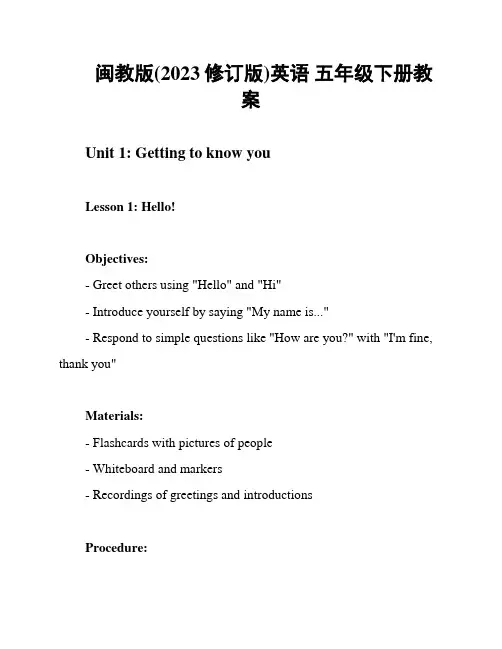 闽教版(2023 修订版)英语 五年级下册教案

Unit 1: Getting to know you

Lesson 1: Hello!

Objectives:

- Greet others using "Hello" and "Hi"

- Introduce yourself by saying "My name is..."

- Respond to simple questions like "How are you?" with "I'm fine, thank you"

Materials:

- Flashcards with pictures of people

- Whiteboard and markers

- Recordings of greetings and introductions

Procedure: